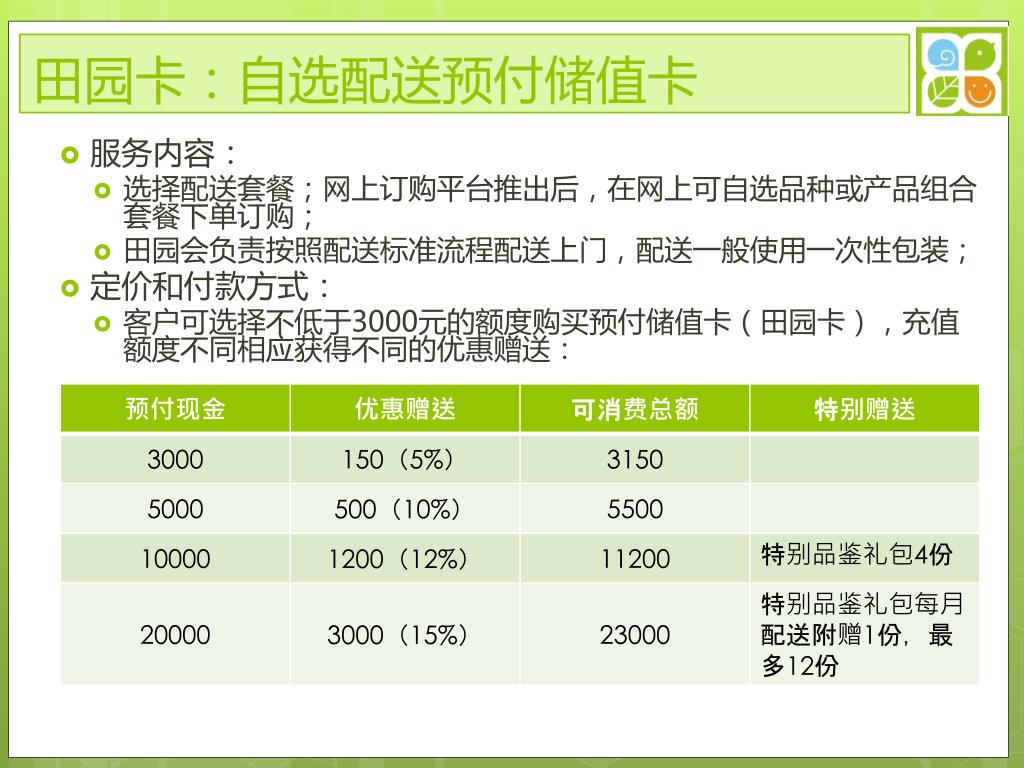 田园卡：自选配送预付储值卡

服务内容：

选择配送套餐；网上订购平台推出后，在网上可自选品种或产品组合套餐下单订购；

田园会负责按照配送标准流程配送上门，配送一般使用一次性包装；

定价和付款方式：

客户可选择不低于3000元的额度购买预付储值卡（田园卡），充值额度不同相应获得不同的优惠赠送：

| 预付现金 | 优惠赠送 | 可消费总额 | 特别赠送 |
|---|---|---|---|
| 3000 | 150（5%） | 3150 | |
| 5000 | 500（10%） | 5500 | |
| 10000 | 1200（12%） | 11200 | 特别品鉴礼包4份 |
| 20000 | 3000（15%） | 23000 | 特别品鉴礼包每月配送附赠1份，最多12份 |